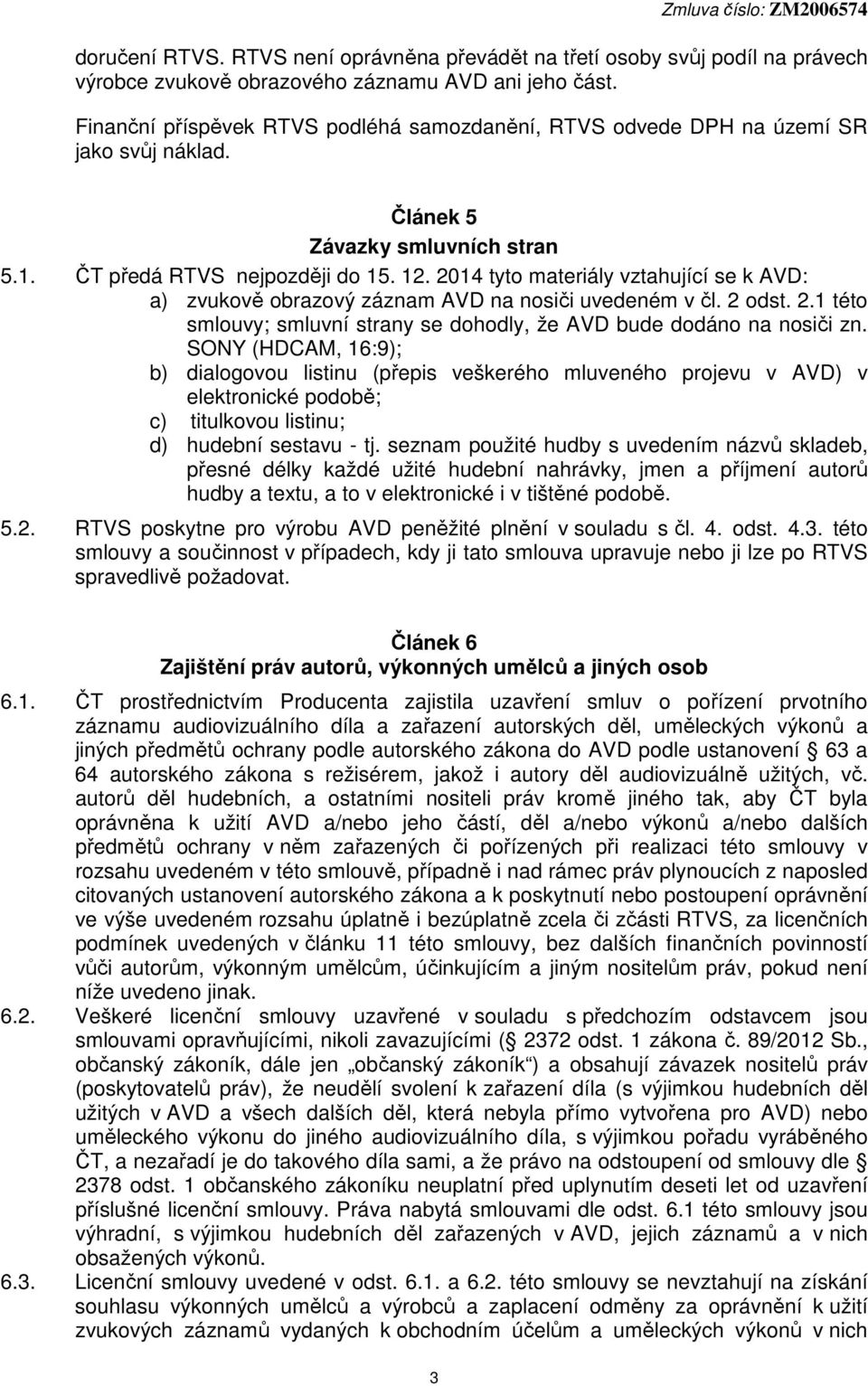 Zmluva číslo: ZM2006574

doručení RTVS. RTVS není oprávněna převádět na třetí osoby svůj podíl na právech výrobce zvukově obrazového záznamu AVD ani jeho část.

Finanční příspěvek RTVS podléhá samozdanění, RTVS odvede DPH na území SR jako svůj náklad.

Článek 5
Závazky smluvních stran

5.1. ČT předá RTVS nejpozději do 15. 12. 2014 tyto materiály vztahující se k AVD:
a) zvukově obrazový záznam AVD na nosiči uvedeném v čl. 2 odst. 2.1 této smlouvy; smluvní strany se dohodly, že AVD bude dodáno na nosiči zn. SONY (HDCAM, 16:9);
b) dialogovou listinu (přepis veškerého mluveného projevu v AVD) v elektronické podobě;
c) titulkovou listinu;
d) hudební sestavu - tj. seznam použité hudby s uvedením názvů skladeb, přesné délky každé užité hudební nahrávky, jmen a příjmení autorů hudby a textu, a to v elektronické i v tištěné podobě.

5.2. RTVS poskytne pro výrobu AVD peněžité plnění v souladu s čl. 4. odst. 4.3. této smlouvy a součinnost v případech, kdy ji tato smlouva upravuje nebo ji lze po RTVS spravedlivě požadovat.

Článek 6
Zajištění práv autorů, výkonných umělců a jiných osob

6.1. ČT prostřednictvím Producenta zajistila uzavření smluv o pořízení prvotního záznamu audiovizuálního díla a zařazení autorských děl, uměleckých výkonů a jiných předmětů ochrany podle autorského zákona do AVD podle ustanovení § 63 a 64 autorského zákona s režisérem, jakož i autory děl audiovizuálně užitých, vč. autorů děl hudebních, a ostatními nositeli práv kromě jiného tak, aby ČT byla oprávněna k užití AVD a/nebo jeho částí, děl a/nebo výkonů a/nebo dalších předmětů ochrany v něm zařazených či pořízených při realizaci této smlouvy v rozsahu uvedeném v této smlouvě, případně i nad rámec práv plynoucích z naposled citovaných ustanovení autorského zákona a k poskytnutí nebo postoupení oprávnění ve výše uvedeném rozsahu úplatně i bezúplatně zcela či zčásti RTVS, za licenčních podmínek uvedených v článku 11 této smlouvy, bez dalších finančních povinností vůči autorům, výkonným umělcům, účinkujícím a jiným nositelům práv, pokud není níže uvedeno jinak.

6.2. Veškeré licenční smlouvy uzavřené v souladu s předchozím odstavcem jsou smlouvami opravňujícími, nikoli zavazujícími (§ 2372 odst. 1 zákona č. 89/2012 Sb., občanský zákoník, dále jen „občanský zákoník“) a obsahují závazek nositelů práv (poskytovatelů práv), že neudělí svolení k zařazení díla (s výjimkou hudebních děl užitých v AVD a všech dalších děl, která nebyla přímo vytvořena pro AVD) nebo uměleckého výkonu do jiného audiovizuálního díla, s výjimkou pořadu vyráběného ČT, a nezařadí je do takového díla sami, a že právo na odstoupení od smlouvy dle § 2378 odst. 1 občanského zákoníku neuplatní před uplynutím deseti let od uzavření příslušné licenční smlouvy. Práva nabytá smlouvami dle odst. 6.1 této smlouvy jsou výhradní, s výjimkou hudebních děl zařazených v AVD, jejich záznamů a v nich obsažených výkonů.

6.3. Licenční smlouvy uvedené v odst. 6.1. a 6.2. této smlouvy se nevztahují na získání souhlasu výkonných umělců a výrobců a zaplacení odměny za oprávnění k užití zvukových záznamů vydaných k obchodním účelům a uměleckých výkonů v nich

3